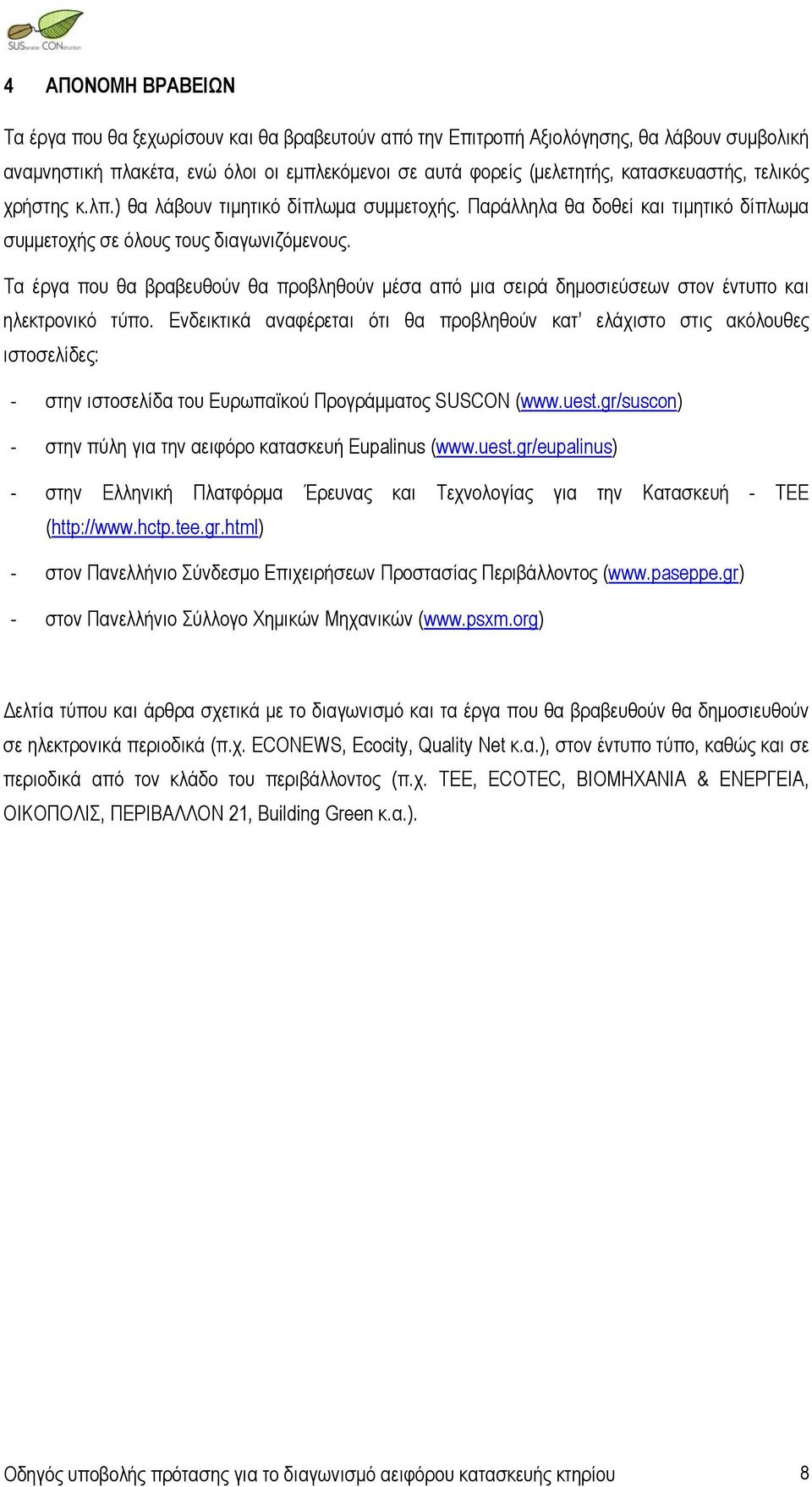 SUStainable CONstruction

4 ΑΠΟΝΟΜΗ ΒΡΑΒΕΙΩΝ

Τα έργα που θα ξεχωρίσουν και θα βραβευτούν από την Επιτροπή Αξιολόγησης, θα λάβουν συμβολική αναμνηστική πλακέτα, ενώ όλοι οι εμπλεκόμενοι σε αυτά φορείς (μελετητής, κατασκευαστής, τελικός χρήστης κ.λπ.) θα λάβουν τιμητικό δίπλωμα συμμετοχής. Παράλληλα θα δοθεί και τιμητικό δίπλωμα συμμετοχής σε όλους τους διαγωνιζόμενους.

Τα έργα που θα βραβευθούν θα προβληθούν μέσα από μια σειρά δημοσιεύσεων στον έντυπο και ηλεκτρονικό τύπο. Ενδεικτικά αναφέρεται ότι θα προβληθούν κατ' ελάχιστο στις ακόλουθες ιστοσελίδες:

- στην ιστοσελίδα του Ευρωπαϊκού Προγράμματος SUSCON (www.uest.gr/suscon)

- στην πύλη για την αειφόρο κατασκευή Eupalinus (www.uest.gr/eupalinus)

- στην Ελληνική Πλατφόρμα Έρευνας και Τεχνολογίας για την Κατασκευή - ΤΕΕ (http://www.hctp.tee.gr.html)

- στον Πανελλήνιο Σύνδεσμο Επιχειρήσεων Προστασίας Περιβάλλοντος (www.paseppe.gr)

- στον Πανελλήνιο Σύλλογο Χημικών Μηχανικών (www.psxm.org)

Δελτία τύπου και άρθρα σχετικά με το διαγωνισμό και τα έργα που θα βραβευθούν θα δημοσιευθούν σε ηλεκτρονικά περιοδικά (π.χ. ECONEWS, Ecocity, Quality Net κ.α.), στον έντυπο τύπο, καθώς και σε περιοδικά από τον κλάδο του περιβάλλοντος (π.χ. ΤΕΕ, ECOTEC, ΒΙΟΜΗΧΑΝΙΑ & ΕΝΕΡΓΕΙΑ, ΟΙΚΟΠΟΛΙΣ, ΠΕΡΙΒΑΛΛΟΝ 21, Building Green κ.α.).

Οδηγός υποβολής πρότασης για το διαγωνισμό αειφόρου κατασκευής κτηρίου 8